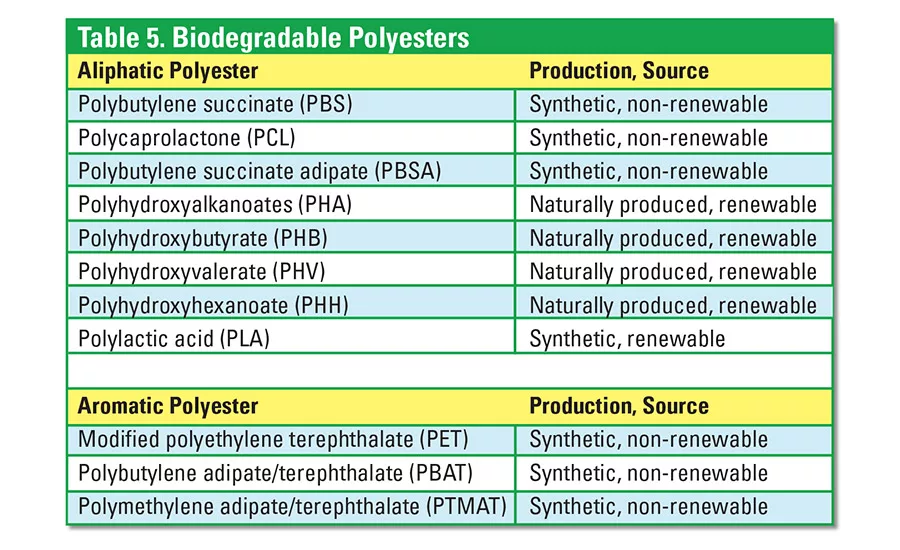 Table 5. Biodegradable Polyesters

| Aliphatic Polyester | Production, Source |
|---|---|
| Polybutylene succinate (PBS) | Synthetic, non-renewable |
| Polycaprolactone (PCL) | Synthetic, non-renewable |
| Polybutylene succinate adipate (PBSA) | Synthetic, non-renewable |
| Polyhydroxyalkanoates (PHA) | Naturally produced, renewable |
| Polyhydroxybutyrate (PHB) | Naturally produced, renewable |
| Polyhydroxyvalerate (PHV) | Naturally produced, renewable |
| Polyhydroxyhexanoate (PHH) | Naturally produced, renewable |
| Polylactic acid (PLA) | Synthetic, renewable |
| | |
| **Aromatic Polyester** | **Production, Source** |
| Modified polyethylene terephthalate (PET) | Synthetic, non-renewable |
| Polybutylene adipate/terephthalate (PBAT) | Synthetic, non-renewable |
| Polymethylene adipate/terephthalate (PTMAT) | Synthetic, non-renewable |